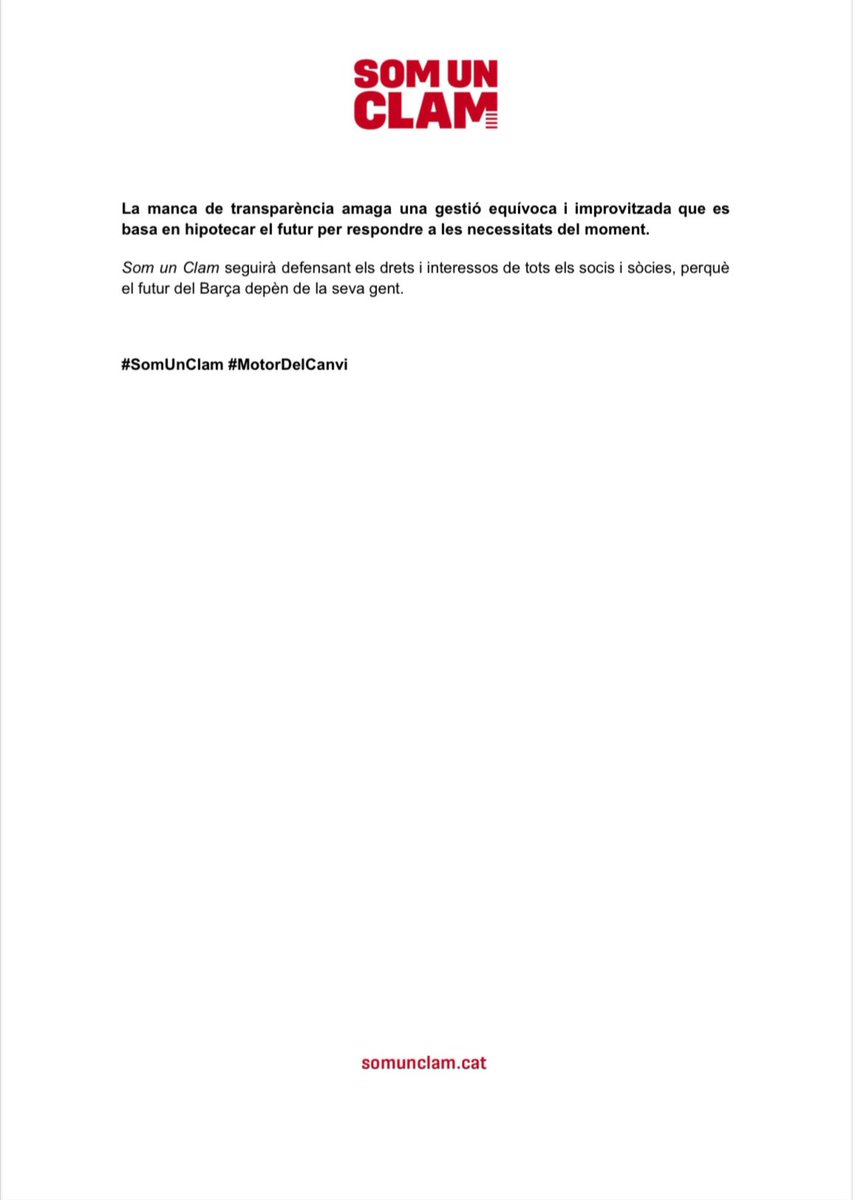 SOM UN
CLAM

La manca de transparència amaga una gestió equívoca i improvitzada que es basa en hipotecar el futur per respondre a les necessitats del moment.

Som un Clam seguirà defensant els drets i interessos de tots els socis i sòcies, perquè el futur del Barça depèn de la seva gent.

#SomUnClam #MotorDelCanvi

somunclam.cat